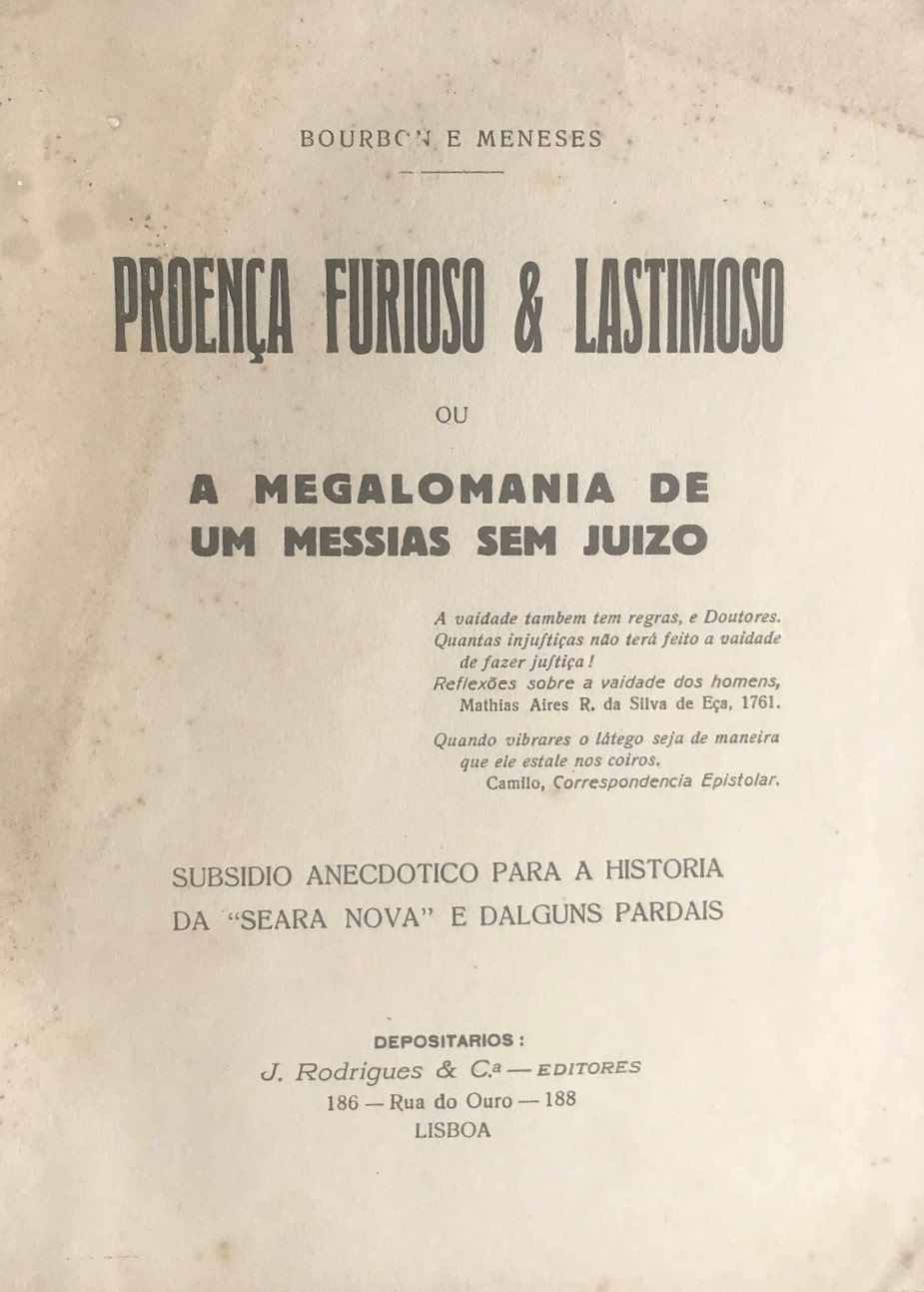 BOURBON E MENESES

PROENÇA FURIOSO & LASTIMOSO

OU

A MEGALOMANIA DE UM MESSIAS SEM JUIZO

A vaidade tambem tem regras, e Doutores. Quantas injuftiças não terá feito a vaidade de fazer juftiça!
Reflexões sobre a vaidade dos homens, Mathias Aires R. da Silva de Eça, 1761.

Quando vibrares o látego seja de maneira que ele estale nos coiros.
Camilo, Correspondencia Epistolar.

SUBSIDIO ANECDOTICO PARA A HISTORIA DA "SEARA NOVA" E DALGUNS PARDAIS

DEPOSITARIOS:
J. Rodrigues & C.ª — EDITORES
186 — Rua do Ouro — 188
LISBOA